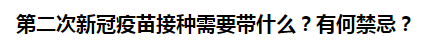 第二次新冠疫苗接种需要带什么？有何禁忌？